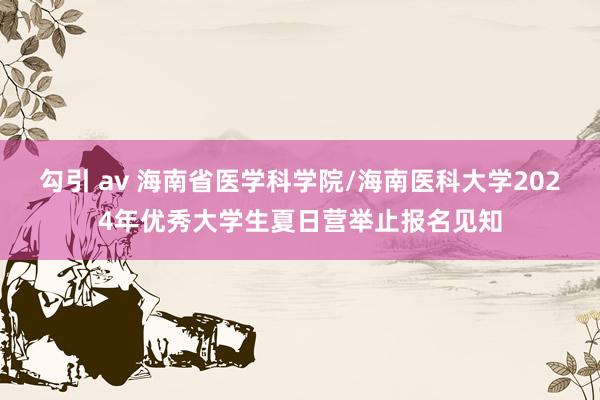 勾引 av 海南省医学科学院/海南医科大学2024年优秀大学生夏日营举止报名见知